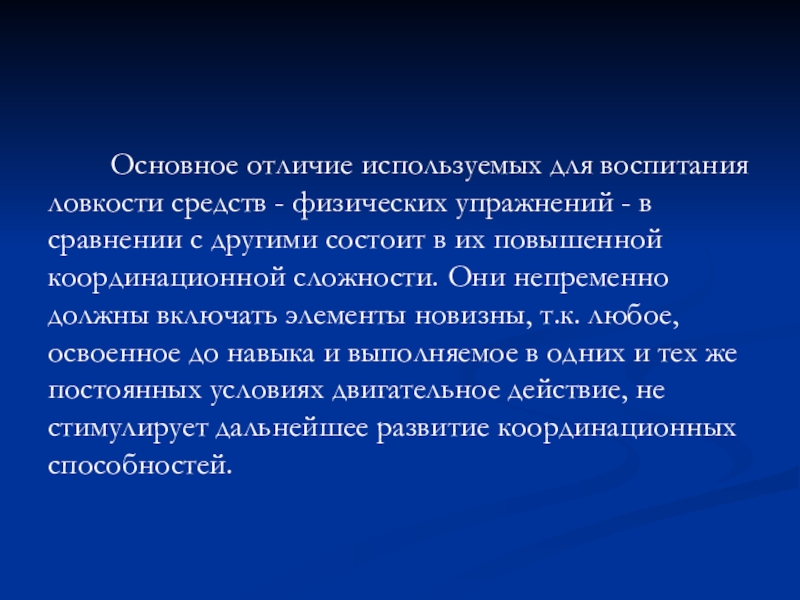 Основное отличие используемых для воспитания ловкости средств - физических упражнений - в сравнении с другими состоит в их повышенной координационной сложности. Они непременно должны включать элементы новизны, т.к. любое, освоенное до навыка и выполняемое в одних и тех же постоянных условиях двигательное действие, не стимулирует дальнейшее развитие координационных способностей.